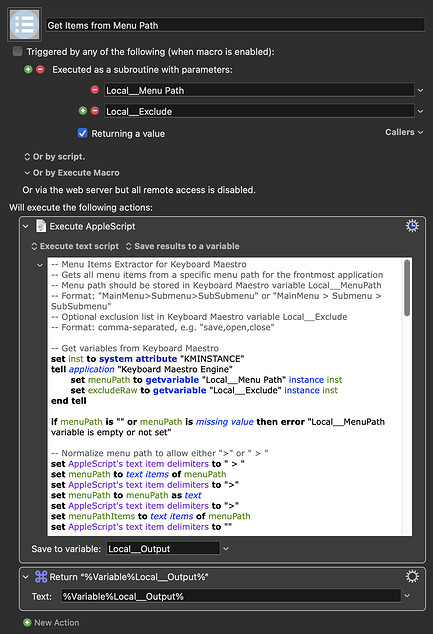 Get Items from Menu Path

Triggered by any of the following (when macro is enabled):

Executed as a subroutine with parameters:

Local__Menu Path

Local__Exclude

Returning a value

Callers

Or by script.

Or by Execute Macro

Or via the web server but all remote access is disabled.

Will execute the following actions:

Execute AppleScript

Execute text script Save results to a variable

-- Menu Items Extractor for Keyboard Maestro
-- Gets all menu items from a specific menu path for the frontmost application
-- Menu path should be stored in Keyboard Maestro variable Local__MenuPath
-- Format: "MainMenu>Submenu>SubSubmenu" or "MainMenu > Submenu > SubSubmenu"
-- Optional exclusion list in Keyboard Maestro variable Local__Exclude
-- Format: comma-separated, e.g. "save,open,close"

-- Get variables from Keyboard Maestro
set inst to system attribute "KMINSTANCE"
tell application "Keyboard Maestro Engine"
set menuPath to getvariable "Local__Menu Path" instance inst
set excludeRaw to getvariable "Local__Exclude" instance inst
end tell

if menuPath is "" or menuPath is missing value then error "Local__MenuPath variable is empty or not set"

-- Normalize menu path to allow either ">" or " > "
set AppleScript's text item delimiters to " > "
set menuPath to text items of menuPath
set AppleScript's text item delimiters to ">"
set menuPath to menuPath as text
set AppleScript's text item delimiters to ">"
set menuPathItems to text items of menuPath
set AppleScript's text item delimiters to ""

Save to variable: Local__Output

Return "%Variable%Local__Output%"

Text: %Variable%Local__Output%

New Action